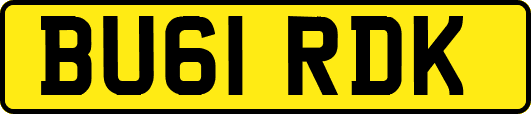 BU61 RDK